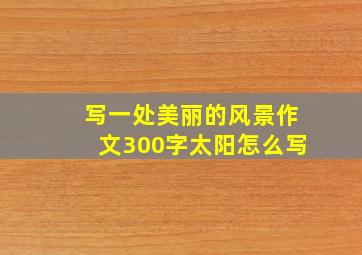 写一处美丽的风景作文300字太阳怎么写